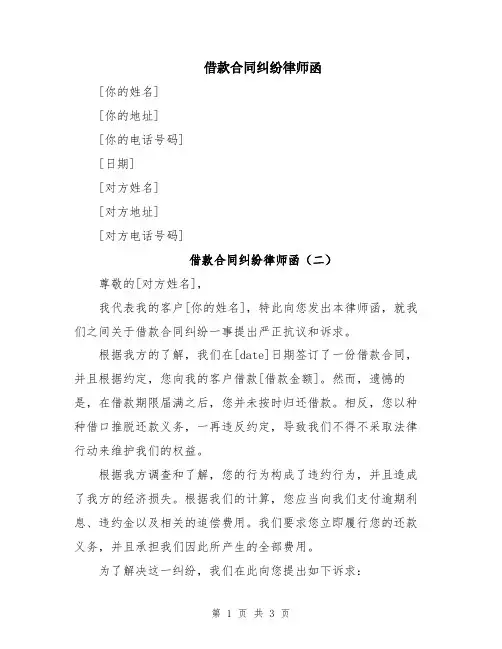 借款合同纠纷律师函

[你的姓名]

[你的地址]

[你的电话号码]

[日期]

[对方姓名]

[对方地址]

[对方电话号码]

借款合同纠纷律师函（二）

尊敬的[对方姓名]，

我代表我的客户[你的姓名]，特此向您发出本律师函，就我们之间关于借款合同纠纷一事提出严正抗议和诉求。

根据我方的了解，我们在[date]日期签订了一份借款合同，并且根据约定，您向我的客户借款[借款金额]。然而，遗憾的是，在借款期限届满之后，您并未按时归还借款。相反，您以种种借口推脱还款义务，一再违反约定，导致我们不得不采取法律行动来维护我们的权益。

根据我方调查和了解，您的行为构成了违约行为，并且造成了我方的经济损失。根据我们的计算，您应当向我们支付逾期利息、违约金以及相关的追偿费用。我们要求您立即履行您的还款义务，并且承担我们因此所产生的全部费用。

为了解决这一纠纷，我们在此向您提出如下诉求：

第 1 页 共 3 页